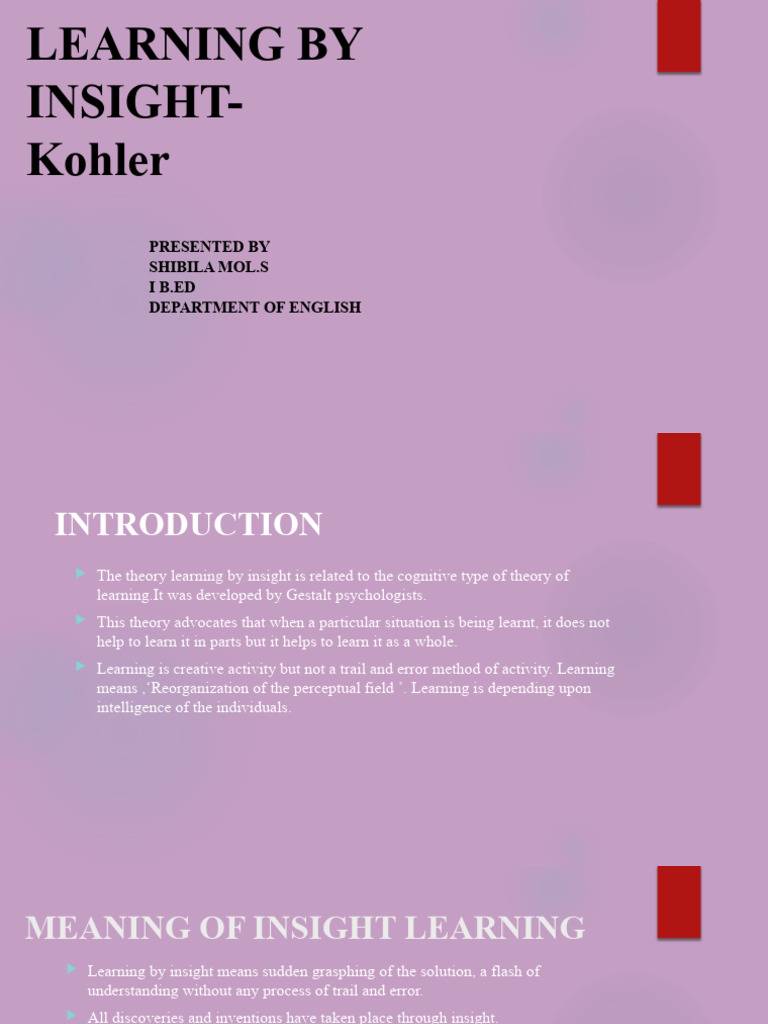 LEARNING BY INSIGHT- Kohler

PRESENTED BY
SHIBILA MOL.S
I B.ED
DEPARTMENT OF ENGLISH

INTRODUCTION

The theory learning by insight is related to the cognitive type of theory of learning.It was developed by Gestalt psychologists.

This theory advocates that when a particular situation is being learnt, it does not help to learn it in parts but it helps to learn it as a whole.

Learning is creative activity but not a trail and error method of activity. Learning means ,'Reorganization of the perceptual field '. Learning is depending upon intelligence of the individuals.

MEANING OF INSIGHT LEARNING

Learning by insight means sudden grasphing of the solution, a flash of understanding without any process of trail and error.

All discoveries and inventions have taken place through insight.